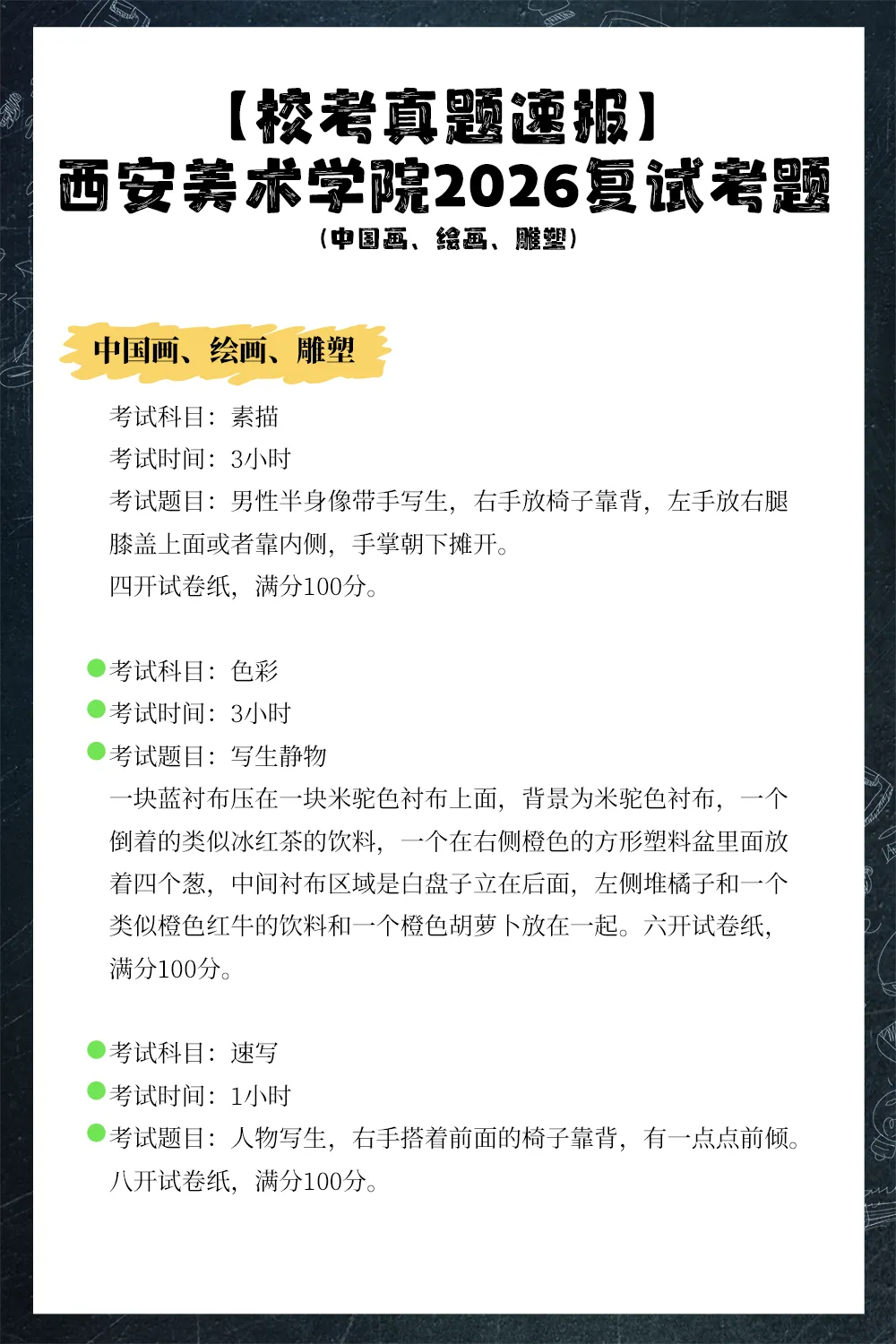 【校考真题速报】
西安美术学院2026复试考题
（中国画、绘画、雕塑）

中国画、绘画、雕塑

考试科目：素描
考试时间：3小时
考试题目：男性半身像带手写生，右手放椅子靠背，左手放右腿膝盖上面或者靠内侧，手掌朝下摊开。
四开试卷纸，满分100分。

考试科目：色彩
考试时间：3小时
考试题目：写生静物
一块蓝衬布压在一块米驼色衬布上面，背景为米驼色衬布，一个倒着的类似冰红茶的饮料，一个在右侧橙色的方形塑料盆里面放着四个葱，中间衬布区域是白盘子立在后面，左侧堆橘子和一个类似橙色红牛的饮料和一个橙色胡萝卜放在一起。六开试卷纸，满分100分。

考试科目：速写
考试时间：1小时
考试题目：人物写生，右手搭着前面的椅子靠背，有一点点前倾。
八开试卷纸，满分100分。